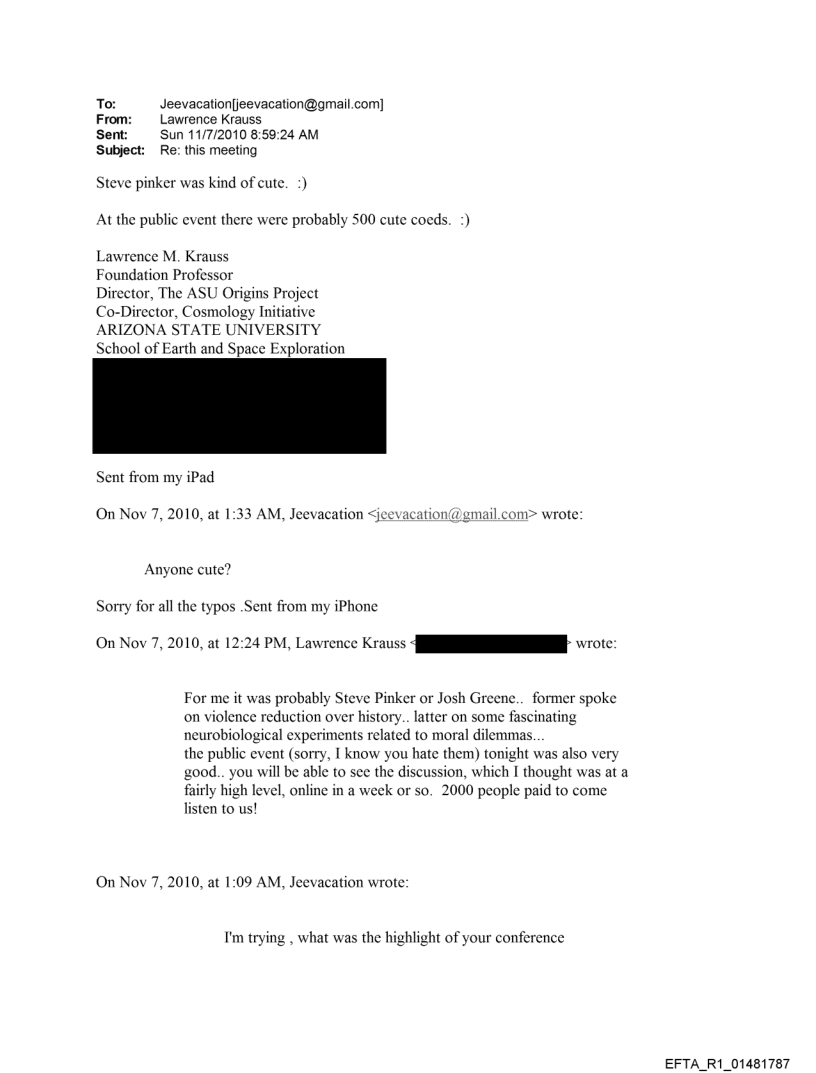 To: Jeevacation[jeevacation@gmail.com]
From: Lawrence Krauss
Sent: Sun 11/7/2010 8:59:24 AM
Subject: Re: this meeting

Steve pinker was kind of cute. :)

At the public event there were probably 500 cute coeds. :)

Lawrence M. Krauss
Foundation Professor
Director, The ASU Origins Project
Co-Director, Cosmology Initiative
ARIZONA STATE UNIVERSITY
School of Earth and Space Exploration

Sent from my iPad

On Nov 7, 2010, at 1:33 AM, Jeevacation <jeevacation@gmail.com> wrote:

Anyone cute?

Sorry for all the typos .Sent from my iPhone

On Nov 7, 2010, at 12:24 PM, Lawrence Krauss < > wrote:

For me it was probably Steve Pinker or Josh Greene.. former spoke on violence reduction over history.. latter on some fascinating neurobiological experiments related to moral dilemmas...
the public event (sorry, I know you hate them) tonight was also very good.. you will be able to see the discussion, which I thought was at a fairly high level, online in a week or so. 2000 people paid to come listen to us!

On Nov 7, 2010, at 1:09 AM, Jeevacation wrote:

I'm trying , what was the highlight of your conference

EFTA_R1_01481787